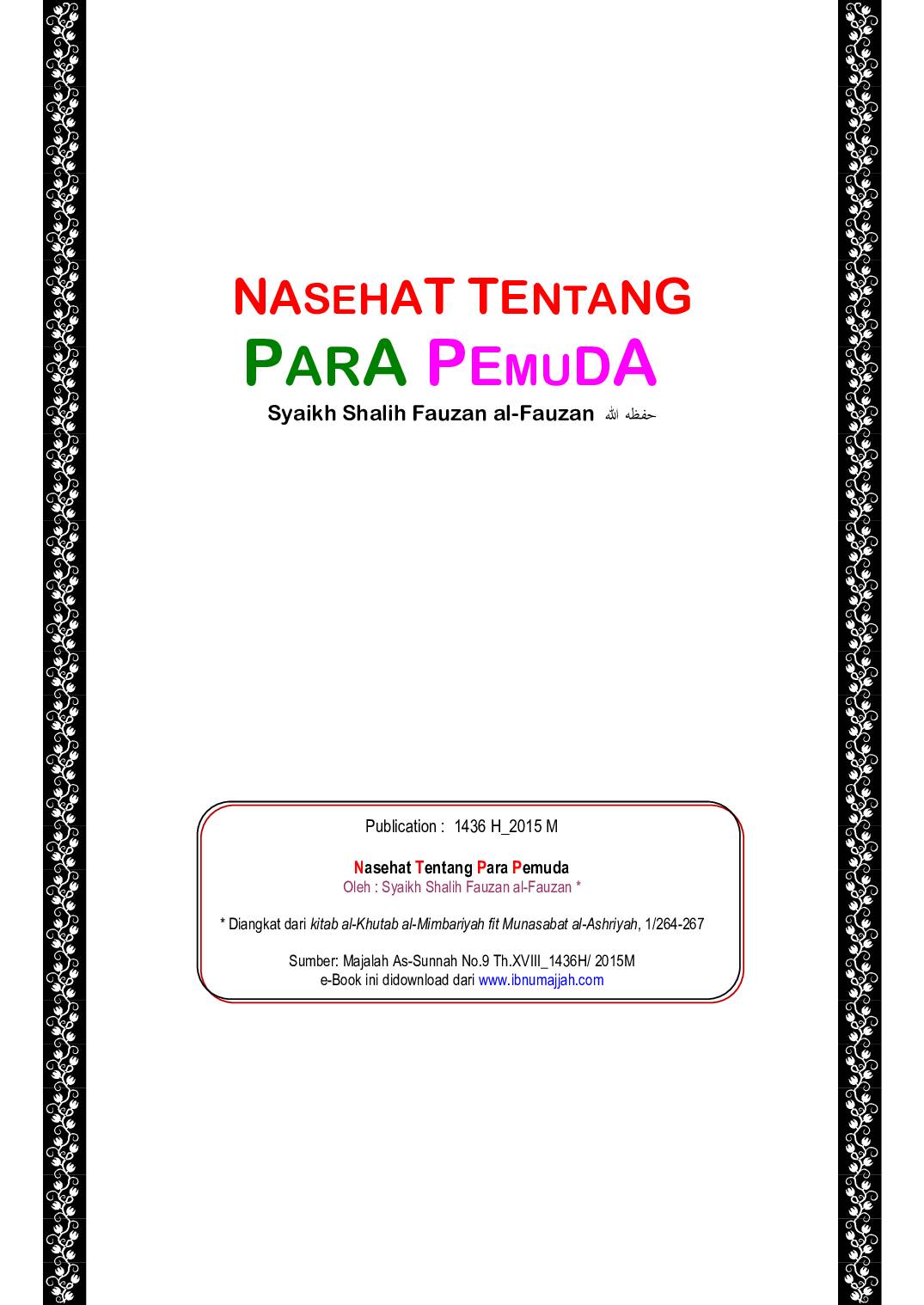 NASEHAT TENTANG
PARA PEMUDA
Syaikh Shalih Fauzan al-Fauzan حفظه الله

Publication : 1436 H_2015 M

Nasehat Tentang Para Pemuda
Oleh : Syaikh Shalih Fauzan al-Fauzan *

* Diangkat dari kitab al-Khutab al-Mimbariyah fit Munasabat al-Ashriyah, 1/264-267

Sumber: Majalah As-Sunnah No.9 Th.XVIII_1436H/ 2015M
e-Book ini didownload dari www.ibnumajjah.com